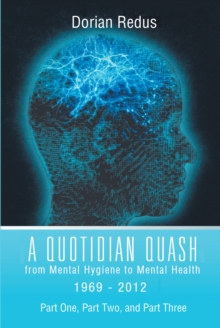 Dorian Redus

A QUOTIDIAN QUASH
from Mental Hygiene to Mental Health
1969 - 2012
Part One, Part Two, and Part Three